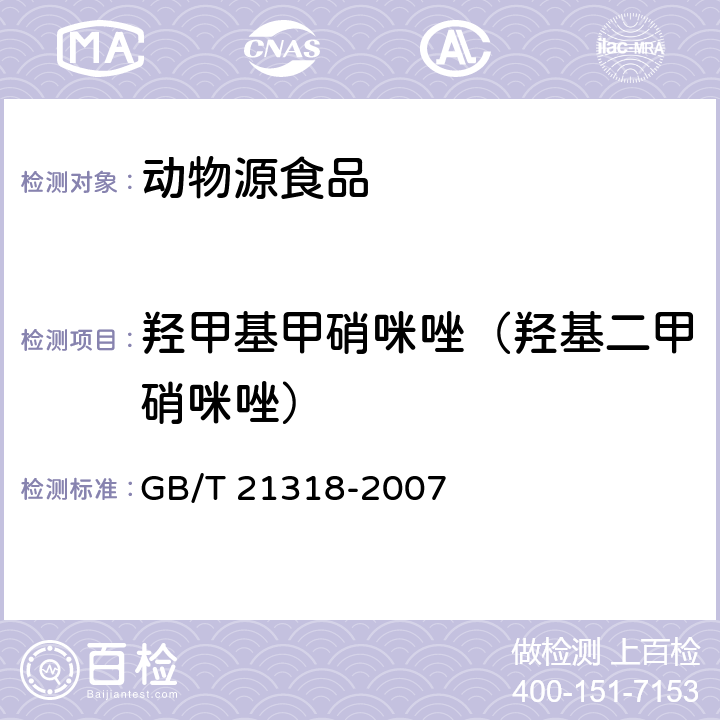 MA CNAS AC ilac-MRA

检测对象： 动物源食品

检测项目： 羟甲基甲硝咪唑（羟基二甲硝咪唑）

检测标准： GB/T 21318-2007

百检
Baijiantest.com

做检测 上百检
400-151-7153